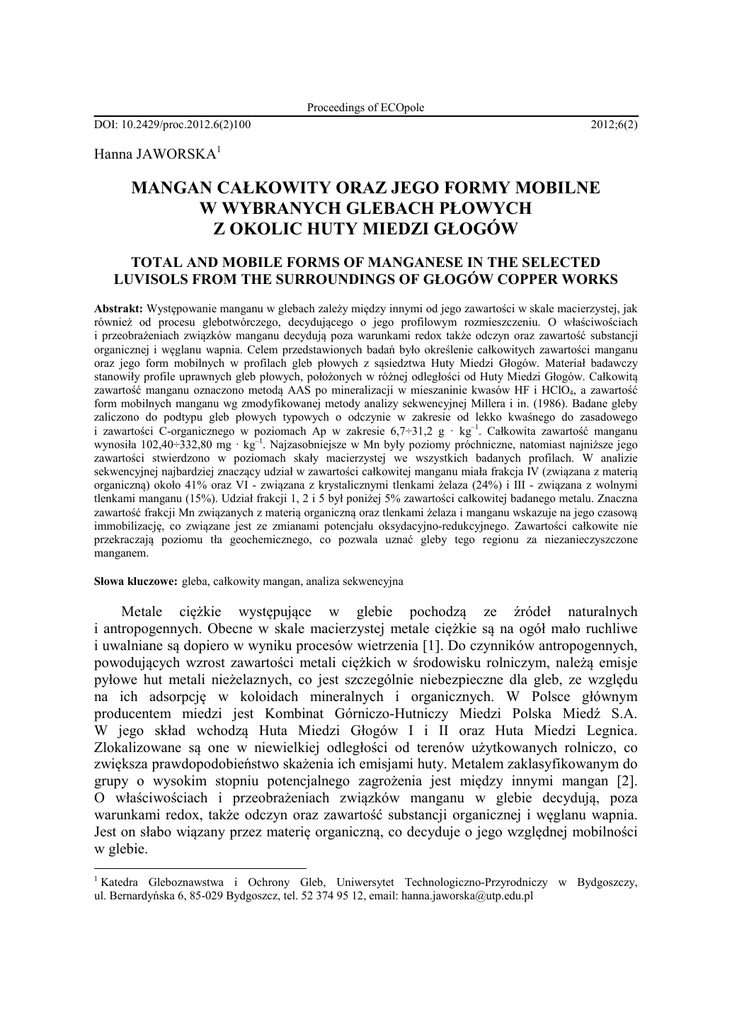 Proceedings of ECOpole

DOI: 10.2429/proc.2012.6(2)100 2012;6(2)

Hanna JAWORSKA$^1$

MANGAN CAŁKOWITY ORAZ JEGO FORMY MOBILNE W WYBRANYCH GLEBACH PŁOWYCH Z OKOLIC HUTY MIEDZI GŁOGÓW

TOTAL AND MOBILE FORMS OF MANGANESE IN THE SELECTED LUVISOLS FROM THE SURROUNDINGS OF GŁOGÓW COPPER WORKS

Abstrakt: Występowanie manganu w glebach zależy między innymi od jego zawartości w skale macierzystej, jak również od procesu glebotwórczego, decydującego o jego profilowym rozmieszczeniu. O właściwościach i przeobrażeniach związków manganu decydują poza warunkami redox także odczyn oraz zawartość substancji organicznej i węglanu wapnia. Celem przedstawionych badań było określenie całkowitych zawartości manganu oraz jego form mobilnych w profilach gleb płowych z sąsiedztwa Huty Miedzi Głogów. Materiał badawczy stanowiły profile uprawnych gleb płowych, położonych w różnej odległości od Huty Miedzi Głogów. Całkowitą zawartość manganu oznaczono metodą AAS po mineralizacji w mieszaninie kwasów HF i $HClO_4$, a zawartość form mobilnych manganu wg zmodyfikowanej metody analizy sekwencyjnej Millera i in. (1986). Badane gleby zaliczono do podtypu gleb płowych typowych o odczynie w zakresie od lekko kwaśnego do zasadowego i zawartości C-organicznego w poziomach Ap w zakresie 6,7÷31,2 g · kg$^{-1}$. Całkowita zawartość manganu wynosiła 102,40÷332,80 mg · kg$^{-1}$. Najzasobniejsze w Mn były poziomy próchniczne, natomiast najniższe jego zawartości stwierdzono w poziomach skały macierzystej we wszystkich badanych profilach. W analizie sekwencyjnej najbardziej znaczący udział w zawartości całkowitej manganu miała frakcja IV (związana z materią organiczną) około 41% oraz VI - związana z krystalicznymi tlenkami żelaza (24%) i III - związana z wolnymi tlenkami manganu (15%). Udział frakcji 1, 2 i 5 był poniżej 5% zawartości całkowitej badanego metalu. Znaczna zawartość frakcji Mn związanych z materią organiczną oraz tlenkami żelaza i manganu wskazuje na jego czasową immobilizację, co związane jest ze zmianami potencjału oksydacyjno-redukcyjnego. Zawartości całkowite nie przekraczają poziomu tła geochemicznego, co pozwala uznać gleby tego regionu za niezanieczyszczone manganem.

Słowa kluczowe: gleba, całkowity mangan, analiza sekwencyjna

Metale ciężkie występujące w glebie pochodzą ze źródeł naturalnych i antropogennych. Obecne w skale macierzystej metale ciężkie są na ogół mało ruchliwe i uwalniane są dopiero w wyniku procesów wietrzenia [1]. Do czynników antropogennych, powodujących wzrost zawartości metali ciężkich w środowisku rolniczym, należą emisje pyłowe hut metali nieżelaznych, co jest szczególnie niebezpieczne dla gleb, ze względu na ich adsorpcję w koloidach mineralnych i organicznych. W Polsce głównym producentem miedzi jest Kombinat Górniczo-Hutniczy Miedzi Polska Miedź S.A. W jego skład wchodzą Huta Miedzi Głogów I i II oraz Huta Miedzi Legnica. Zlokalizowane są one w niewielkiej odległości od terenów użytkowanych rolniczo, co zwiększa prawdopodobieństwo skażenia ich emisjami huty. Metalem zaklasyfikowanym do grupy o wysokim stopniu potencjalnego zagrożenia jest między innymi mangan [2]. O właściwościach i przeobrażeniach związków manganu w glebie decydują, poza warunkami redox, także odczyn oraz zawartość substancji organicznej i węglanu wapnia. Jest on słabo wiązany przez materię organiczną, co decyduje o jego względnej mobilności w glebie.

$^1$ Katedra Gleboznawstwa i Ochrony Gleb, Uniwersytet Technologiczno-Przyrodniczy w Bydgoszczy, ul. Bernardyńska 6, 85-029 Bydgoszcz, tel. 52 374 95 12, email: hanna.jaworska@utp.edu.pl